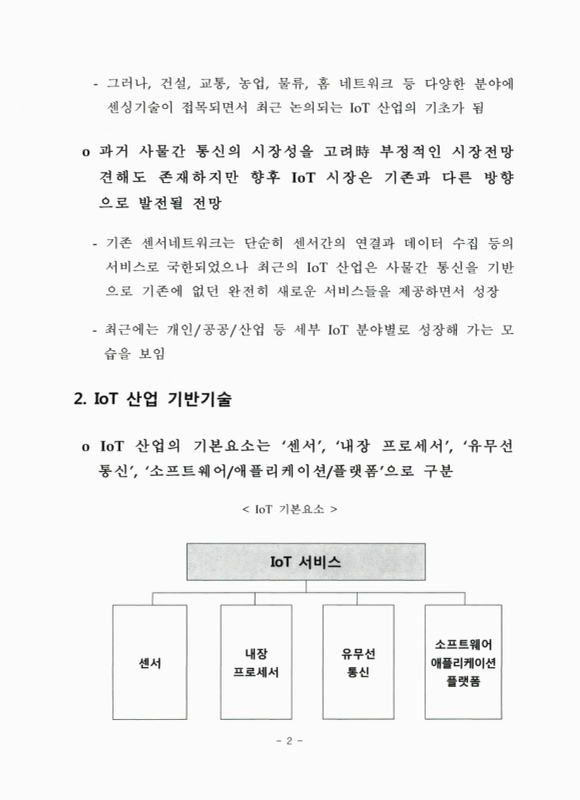 - 그러나, 건설, 교통, 농업, 물류, 홈 네트워크 등 다양한 분야에 센싱기술이 접목되면서 최근 논의되는 IoT 산업의 기초가 됨

o 과거 사물간 통신의 시장성을 고려時 부정적인 시장전망 견해도 존재하지만 향후 IoT 시장은 기존과 다른 방향으로 발전될 전망

- 기존 센서네트워크는 단순히 센서간의 연결과 데이터 수집 등의 서비스로 국한되었으나 최근의 IoT 산업은 사물간 통신을 기반으로 기존에 없던 완전히 새로운 서비스들을 제공하면서 성장

- 최근에는 개인/공공/산업 등 세부 IoT 분야별로 성장해 가는 모습을 보임

2. IoT 산업 기반기술

o IoT 산업의 기본요소는 '센서', '내장 프로세서', '유무선 통신', '소프트웨어/애플리케이션/플랫폼'으로 구분

< IoT 기본요소 >

IoT 서비스

센서

내장 프로세서

유무선 통신

소프트웨어 애플리케이션 플랫폼

- 2 -